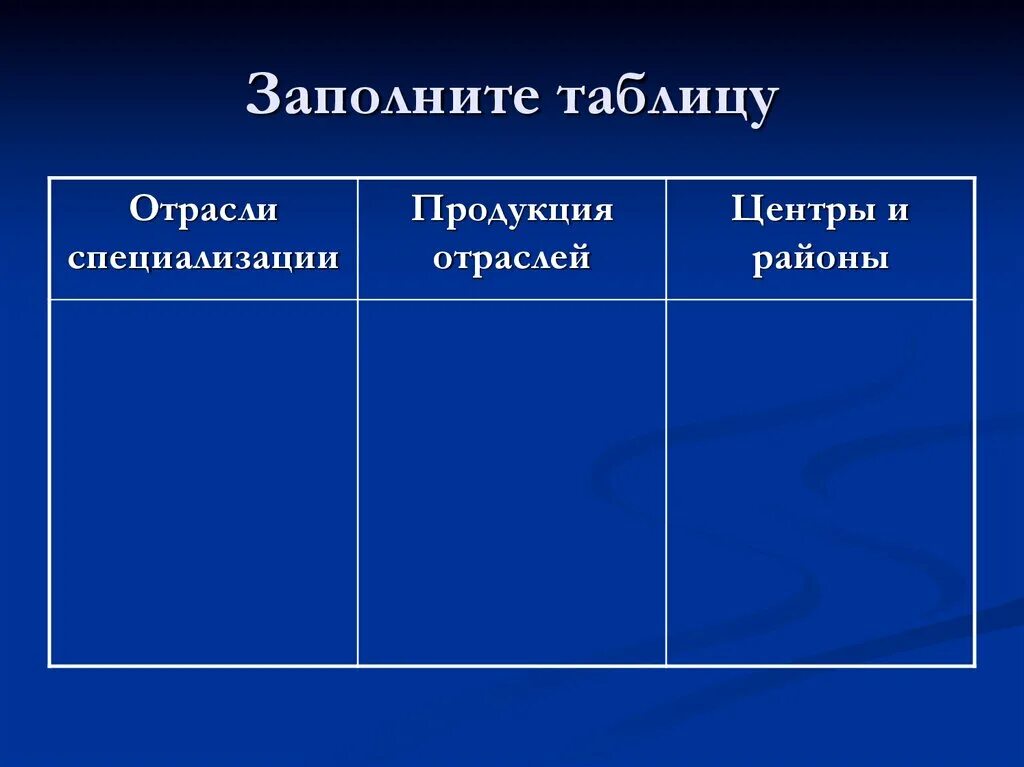 Заполните таблицу

| Отрасли специализации | Продукция отраслей | Центры и районы |
|---|---|---|
| | | |